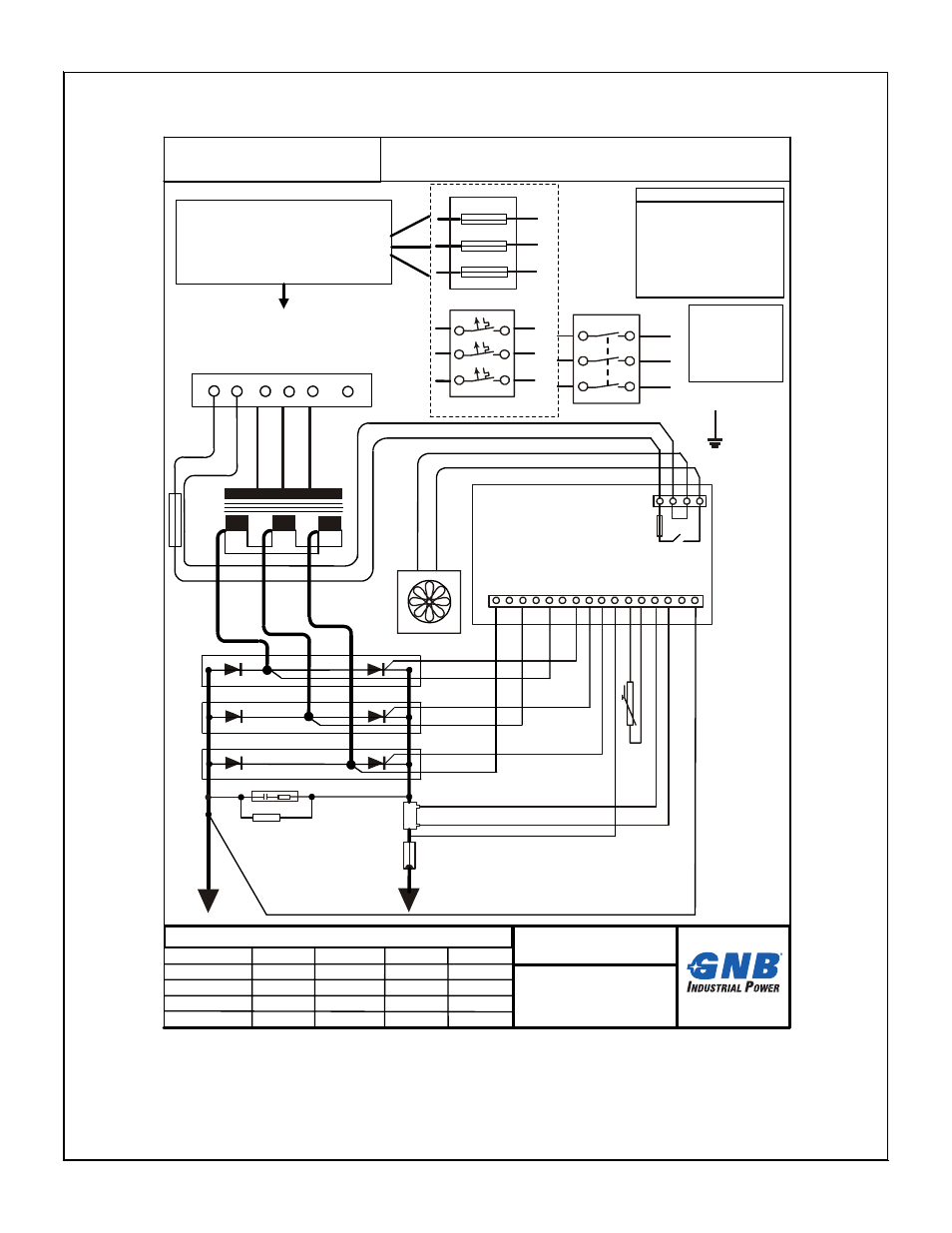 GNB
INDUSTRIAL POWER